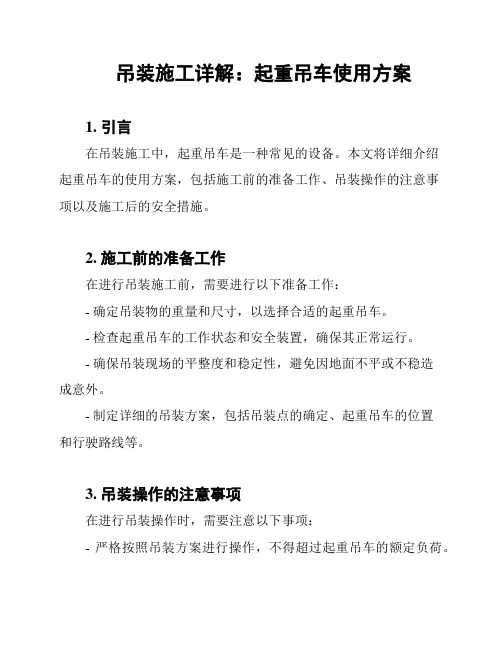 吊装施工详解：起重吊车使用方案

1. 引言

在吊装施工中，起重吊车是一种常见的设备。本文将详细介绍起重吊车的使用方案，包括施工前的准备工作、吊装操作的注意事项以及施工后的安全措施。

2. 施工前的准备工作

在进行吊装施工前，需要进行以下准备工作：

- 确定吊装物的重量和尺寸，以选择合适的起重吊车。

- 检查起重吊车的工作状态和安全装置，确保其正常运行。

- 确保吊装现场的平整度和稳定性，避免因地面不平或不稳造成意外。

- 制定详细的吊装方案，包括吊装点的确定、起重吊车的位置和行驶路线等。

3. 吊装操作的注意事项

在进行吊装操作时，需要注意以下事项：

- 严格按照吊装方案进行操作，不得超过起重吊车的额定负荷。